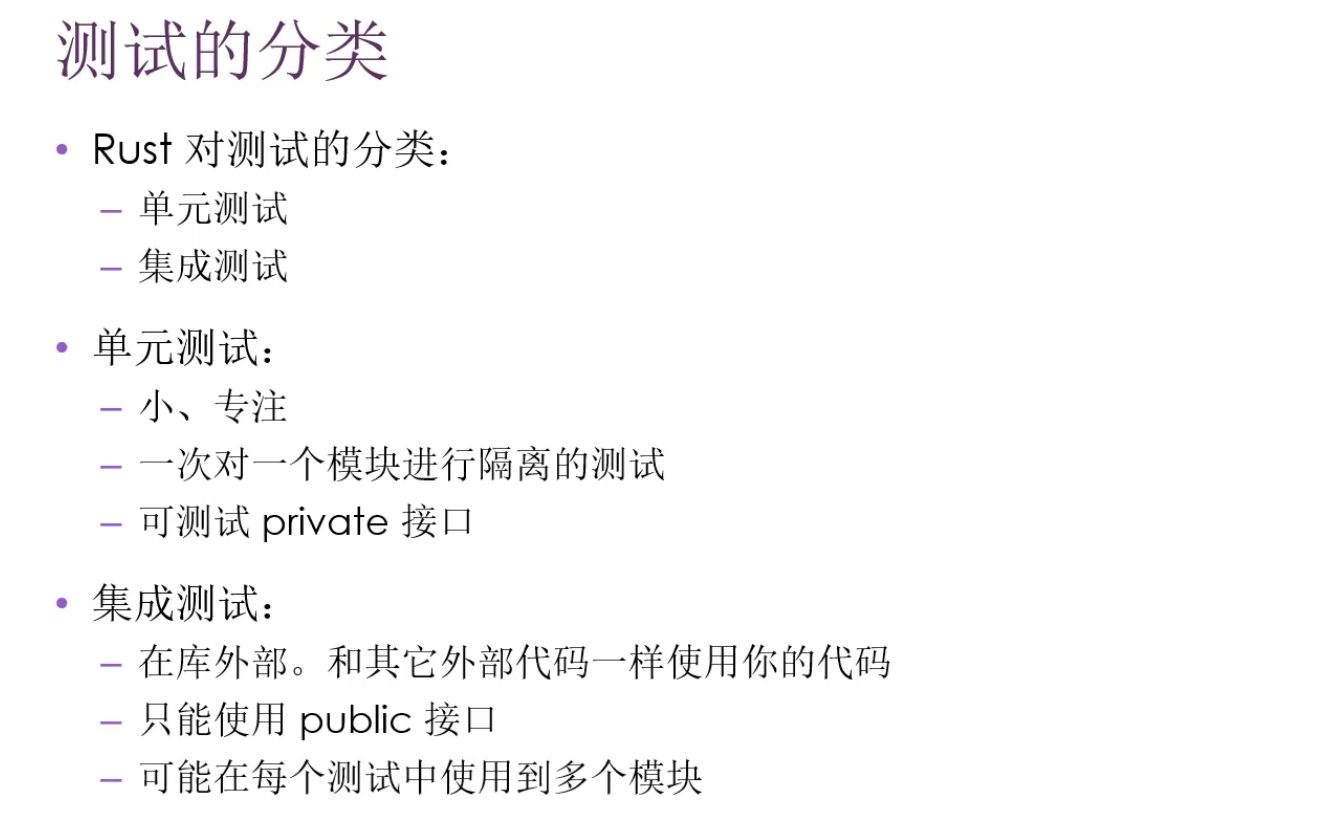 测试的分类

• Rust对测试的分类：
- 单元测试
- 集成测试

• 单元测试：
- 小、专注
- 一次对一个模块进行隔离的测试
- 可测试private接口

• 集成测试：
- 在库外部。和其它外部代码一样使用你的代码
- 只能使用public接口
- 可能在每个测试中使用到多个模块